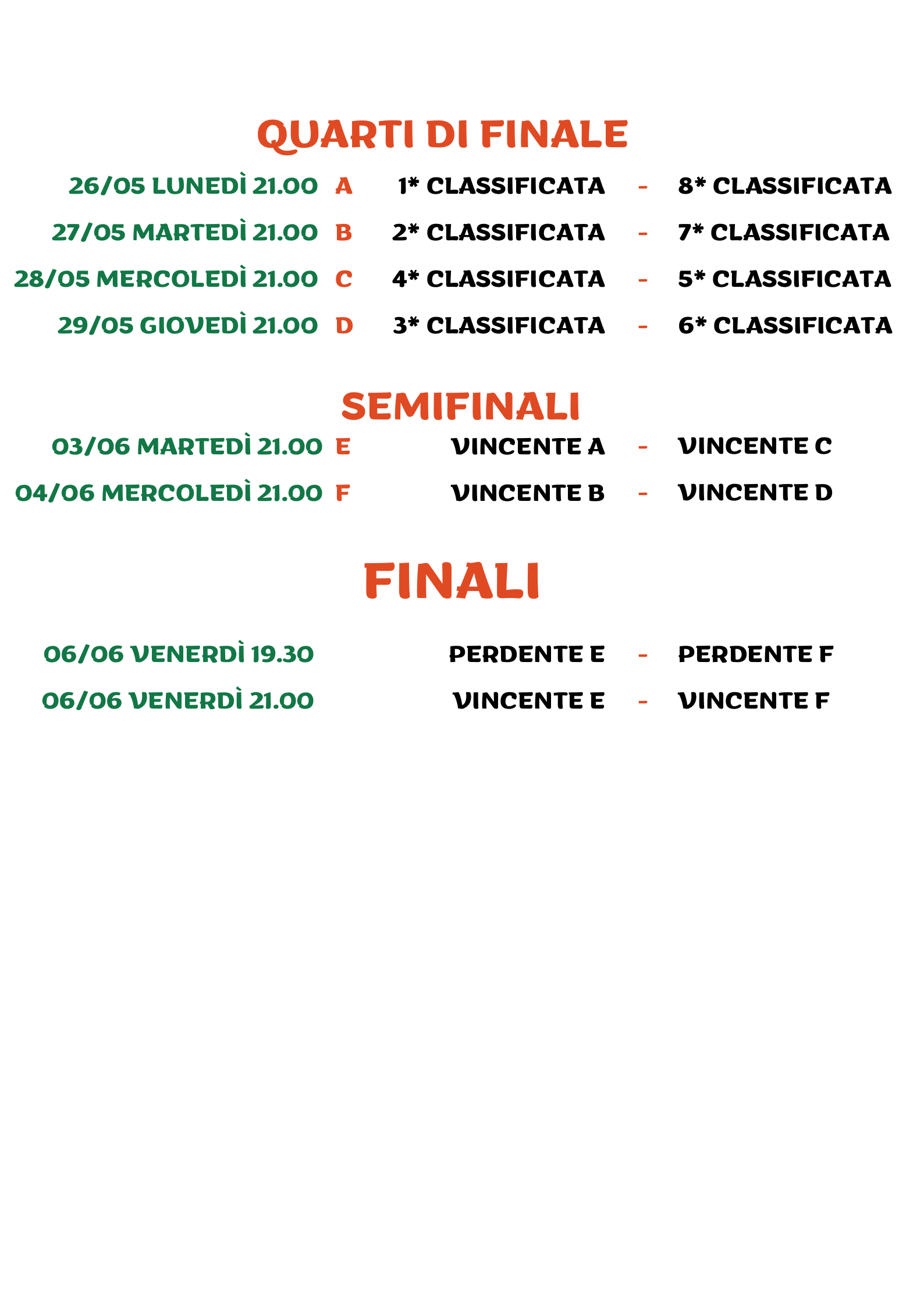 QUARTI DI FINALE

26/05 LUNEDÌ 21.00 A 1* CLASSIFICATA - 8* CLASSIFICATA

27/05 MARTEDÌ 21.00 B 2* CLASSIFICATA - 7* CLASSIFICATA

28/05 MERCOLEDÌ 21.00 C 4* CLASSIFICATA - 5* CLASSIFICATA

29/05 GIOVEDÌ 21.00 D 3* CLASSIFICATA - 6* CLASSIFICATA

SEMIFINALI

03/06 MARTEDÌ 21.00 E VINCENTE A - VINCENTE C

04/06 MERCOLEDÌ 21.00 F VINCENTE B - VINCENTE D

FINALI

06/06 VENERDÌ 19.30 PERDENTE E - PERDENTE F

06/06 VENERDÌ 21.00 VINCENTE E - VINCENTE F